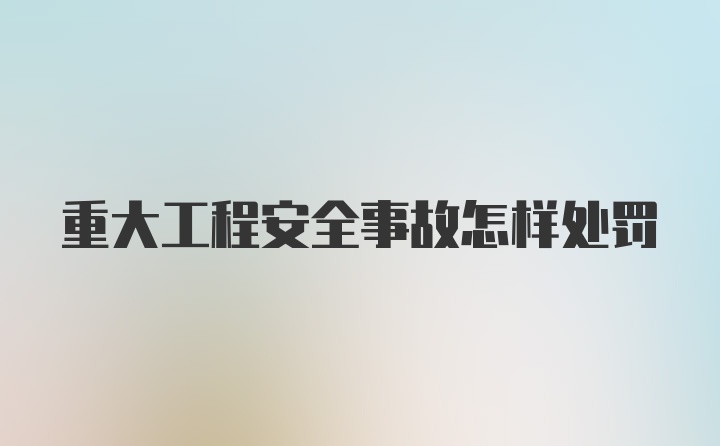 重大工程安全事故怎样处罚